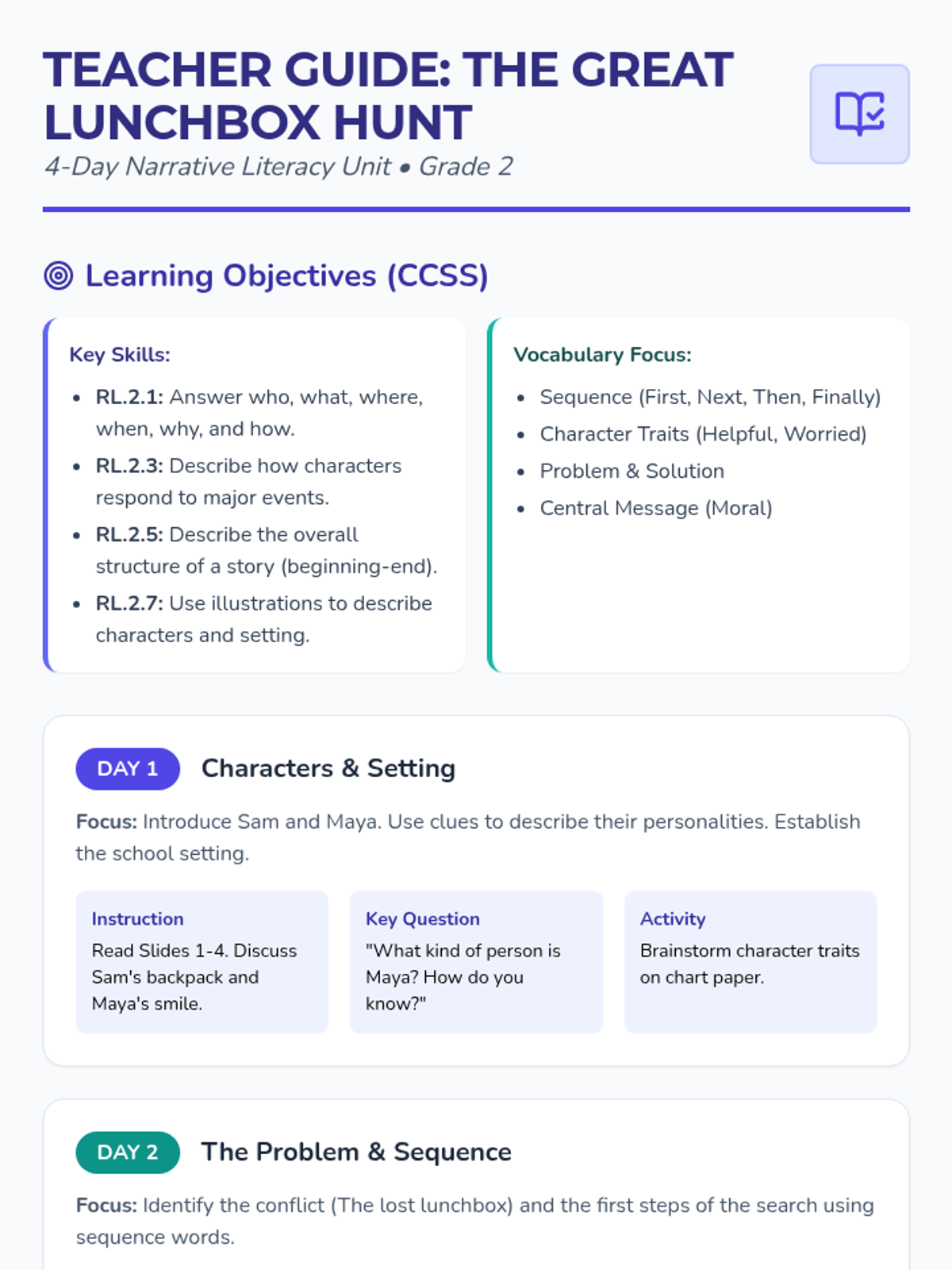 TEACHER GUIDE: THE GREAT LUNCHBOX HUNT
4-Day Narrative Literacy Unit • Grade 2

Learning Objectives (CCSS)

Key Skills:
- RL.2.1: Answer who, what, where, when, why, and how.
- RL.2.3: Describe how characters respond to major events.
- RL.2.5: Describe the overall structure of a story (beginning-end).
- RL.2.7: Use illustrations to describe characters and setting.

Vocabulary Focus:
- Sequence (First, Next, Then, Finally)
- Character Traits (Helpful, Worried)
- Problem & Solution
- Central Message (Moral)

DAY 1 Characters & Setting

Focus: Introduce Sam and Maya. Use clues to describe their personalities. Establish the school setting.

Instruction
Read Slides 1-4. Discuss Sam's backpack and Maya's smile.

Key Question
"What kind of person is Maya? How do you know?"

Activity
Brainstorm character traits on chart paper.

DAY 2 The Problem & Sequence

Focus: Identify the conflict (The lost lunchbox) and the first steps of the search using sequence words.